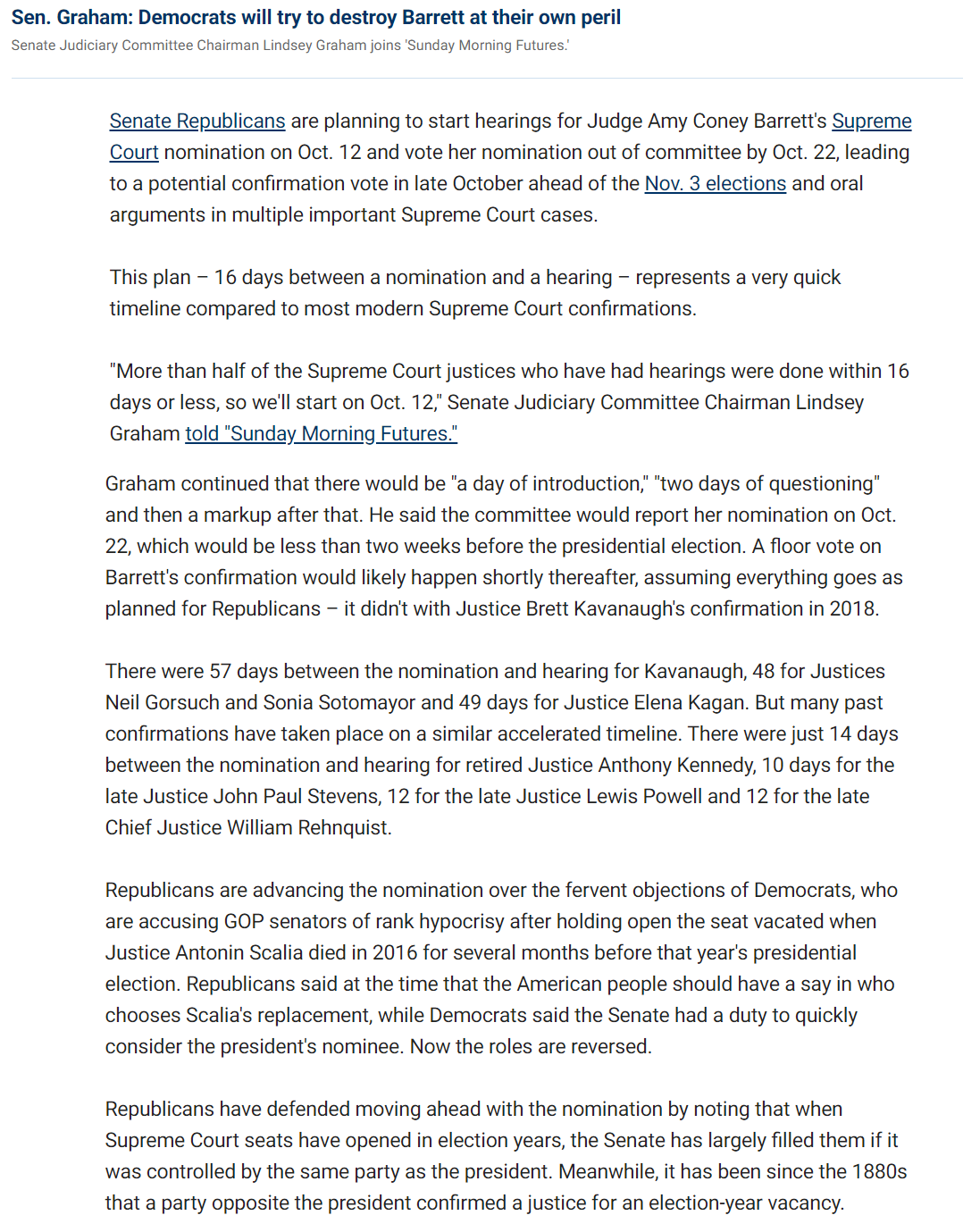 Sen. Graham: Democrats will try to destroy Barrett at their own peril
Senate Judiciary Committee Chairman Lindsey Graham joins 'Sunday Morning Futures.'

Senate Republicans are planning to start hearings for Judge Amy Coney Barrett's Supreme Court nomination on Oct. 12 and vote her nomination out of committee by Oct. 22, leading to a potential confirmation vote in late October ahead of the Nov. 3 elections and oral arguments in multiple important Supreme Court cases.

This plan – 16 days between a nomination and a hearing – represents a very quick timeline compared to most modern Supreme Court confirmations.

"More than half of the Supreme Court justices who have had hearings were done within 16 days or less, so we'll start on Oct. 12," Senate Judiciary Committee Chairman Lindsey Graham told "Sunday Morning Futures."

Graham continued that there would be "a day of introduction," "two days of questioning" and then a markup after that. He said the committee would report her nomination on Oct. 22, which would be less than two weeks before the presidential election. A floor vote on Barrett's confirmation would likely happen shortly thereafter, assuming everything goes as planned for Republicans – it didn't with Justice Brett Kavanaugh's confirmation in 2018.

There were 57 days between the nomination and hearing for Kavanaugh, 48 for Justices Neil Gorsuch and Sonia Sotomayor and 49 days for Justice Elena Kagan. But many past confirmations have taken place on a similar accelerated timeline. There were just 14 days between the nomination and hearing for retired Justice Anthony Kennedy, 10 days for the late Justice John Paul Stevens, 12 for the late Justice Lewis Powell and 12 for the late Chief Justice William Rehnquist.

Republicans are advancing the nomination over the fervent objections of Democrats, who are accusing GOP senators of rank hypocrisy after holding open the seat vacated when Justice Antonin Scalia died in 2016 for several months before that year's presidential election. Republicans said at the time that the American people should have a say in who chooses Scalia's replacement, while Democrats said the Senate had a duty to quickly consider the president's nominee. Now the roles are reversed.

Republicans have defended moving ahead with the nomination by noting that when Supreme Court seats have opened in election years, the Senate has largely filled them if it was controlled by the same party as the president. Meanwhile, it has been since the 1880s that a party opposite the president confirmed a justice for an election-year vacancy.